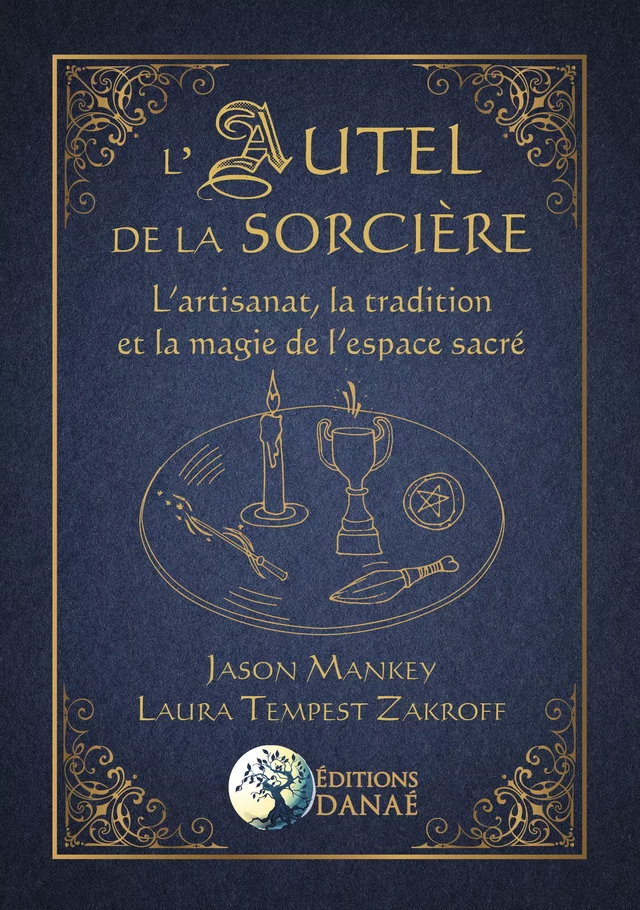 L'AUTEL
DE LA SORCIÈRE

L'artisanat, la tradition et la magie de l'espace sacré

JASON MANKEY
LAURA TEMPEST ZAKROFF

ÉDITIONS
DANAÉ